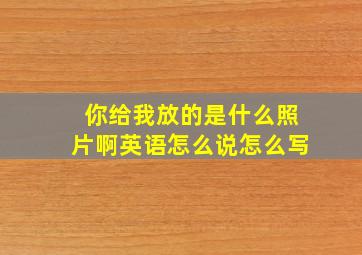 你给我放的是什么照片啊英语怎么说怎么写